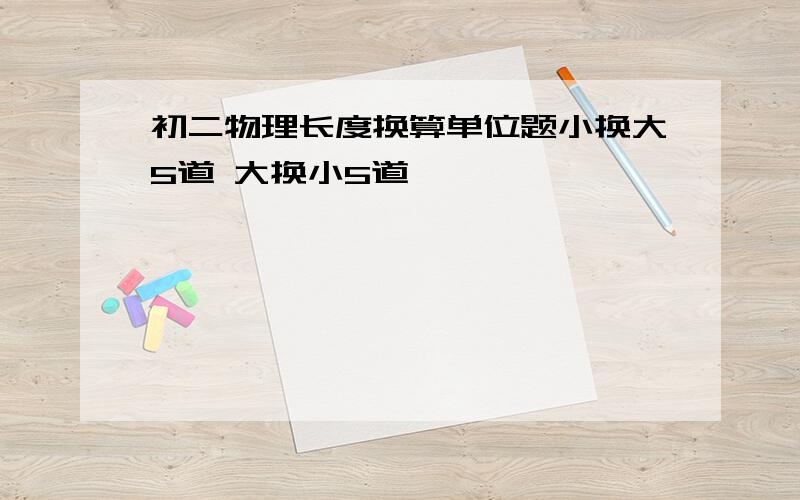 初二物理长度换算单位题小换大5道 大换小5道